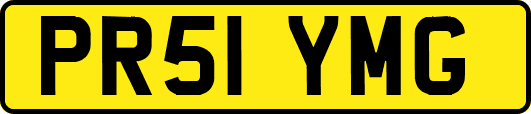 PR51 YMG